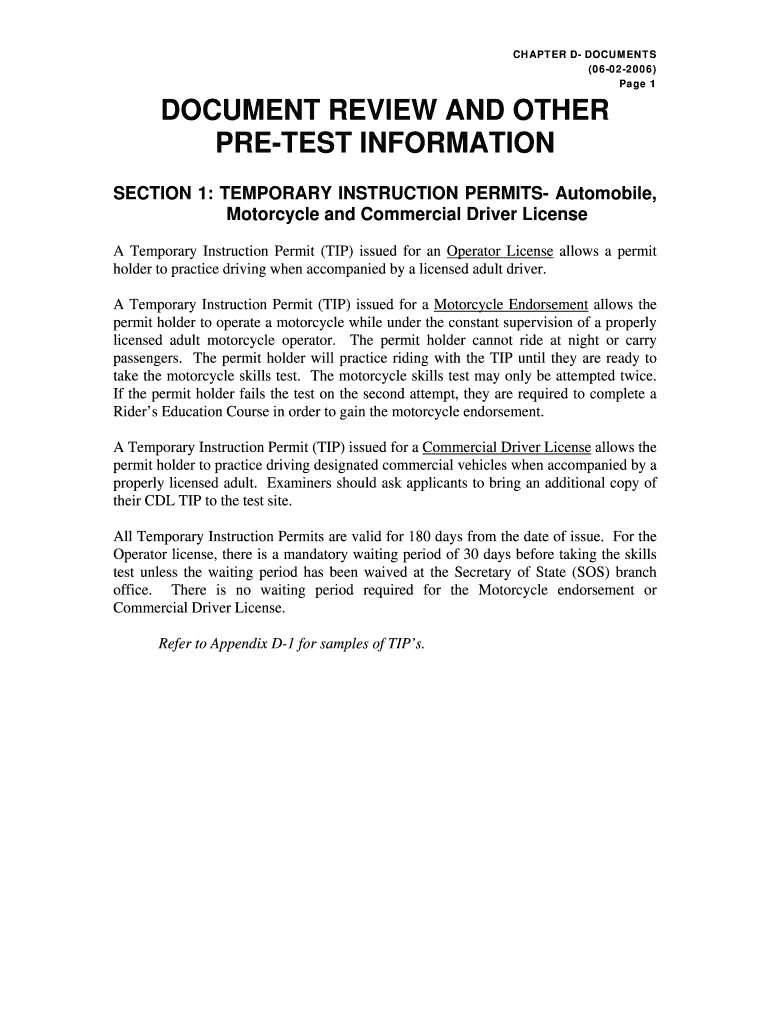 CHAPTER D- DOCUMENTS
(06-02-2006)
Page 1

DOCUMENT REVIEW AND OTHER PRE-TEST INFORMATION

SECTION 1: TEMPORARY INSTRUCTION PERMITS- Automobile, Motorcycle and Commercial Driver License

A Temporary Instruction Permit (TIP) issued for an Operator License allows a permit holder to practice driving when accompanied by a licensed adult driver.

A Temporary Instruction Permit (TIP) issued for a Motorcycle Endorsement allows the permit holder to operate a motorcycle while under the constant supervision of a properly licensed adult motorcycle operator. The permit holder cannot ride at night or carry passengers. The permit holder will practice riding with the TIP until they are ready to take the motorcycle skills test. The motorcycle skills test may only be attempted twice. If the permit holder fails the test on the second attempt, they are required to complete a Rider's Education Course in order to gain the motorcycle endorsement.

A Temporary Instruction Permit (TIP) issued for a Commercial Driver License allows the permit holder to practice driving designated commercial vehicles when accompanied by a properly licensed adult. Examiners should ask applicants to bring an additional copy of their CDL TIP to the test site.

All Temporary Instruction Permits are valid for 180 days from the date of issue. For the Operator license, there is a mandatory waiting period of 30 days before taking the skills test unless the waiting period has been waived at the Secretary of State (SOS) branch office. There is no waiting period required for the Motorcycle endorsement or Commercial Driver License.

Refer to Appendix D-1 for samples of TIP's.